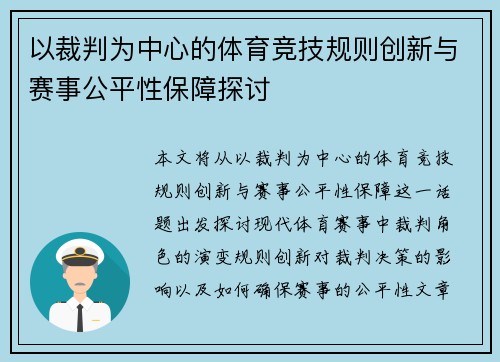 以裁判为中心的体育竞技规则创新与赛事公平性保障探讨

本文将从以裁判为中心的体育竞技规则创新与赛事公平性保障这一话题出发探讨现代体育赛事中裁判角色的演变规则创新对裁判决策的影响以及如何确保赛事的公平性文章